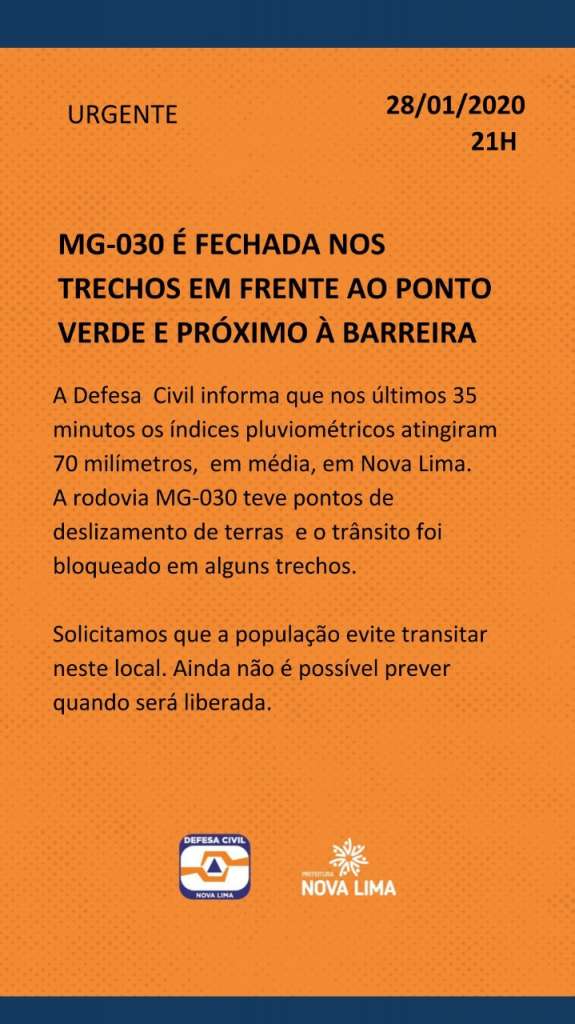 URGENTE

28/01/2020
21H

MG-030 É FECHADA NOS TRECHOS EM FRENTE AO PONTO VERDE E PRÓXIMO À BARREIRA

A Defesa Civil informa que nos últimos 35 minutos os índices pluviométricos atingiram 70 milímetros, em média, em Nova Lima. A rodovia MG-030 teve pontos de deslizamento de terras e o trânsito foi bloqueado em alguns trechos.

Solicitamos que a população evite transitar neste local. Ainda não é possível prever quando será liberada.

DEFESA CIVIL
NOVA LIMA

PREFEITURA
NOVA LIMA